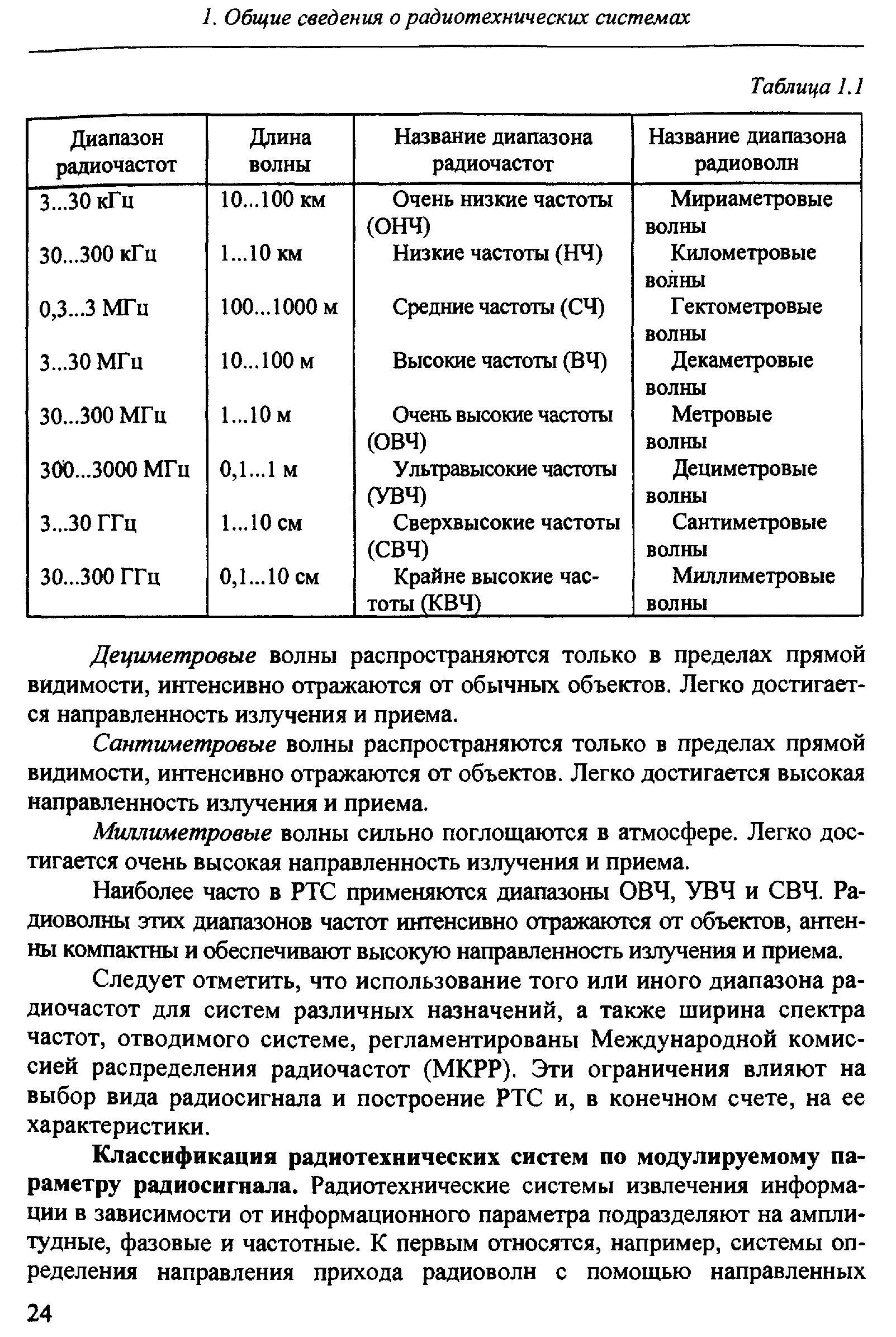 1. Общие сведения о радиотехнических системах

Таблица 1.1

| Диапазон радиочастот | Длина волны | Название диапазона радиочастот | Название диапазона радиоволн |
|---|---|---|---|
| 3...30 кГц | 10...100 км | Очень низкие частоты (ОНЧ) | Мириаметровые волны |
| 30...300 кГц | 1...10 км | Низкие частоты (НЧ) | Километровые волны |
| 0,3...3 МГц | 100...1000 м | Средние частоты (СЧ) | Гектометровые волны |
| 3...30 МГц | 10...100 м | Высокие частоты (ВЧ) | Декаметровые волны |
| 30...300 МГц | 1...10 м | Очень высокие частоты (ОВЧ) | Метровые волны |
| 300...3000 МГц | 0,1...1 м | Ультравысокие частоты (УВЧ) | Дециметровые волны |
| 3...30 ГГц | 1...10 см | Сверхвысокие частоты (СВЧ) | Сантиметровые волны |
| 30...300 ГГц | 0,1...10 см | Крайне высокие частоты (КВЧ) | Миллиметровые волны |

Дециметровые волны распространяются только в пределах прямой видимости, интенсивно отражаются от обычных объектов. Легко достигается направленность излучения и приема.

Сантиметровые волны распространяются только в пределах прямой видимости, интенсивно отражаются от объектов. Легко достигается высокая направленность излучения и приема.

Миллиметровые волны сильно поглощаются в атмосфере. Легко достигается очень высокая направленность излучения и приема.

Наиболее часто в РТС применяются диапазоны ОВЧ, УВЧ и СВЧ. Радиоволны этих диапазонов частот интенсивно отражаются от объектов, антенны компактны и обеспечивают высокую направленность излучения и приема.

Следует отметить, что использование того или иного диапазона радиочастот для систем различных назначений, а также ширина спектра частот, отводимого системе, регламентированы Международной комиссией распределения радиочастот (МКРР). Эти ограничения влияют на выбор вида радиосигнала и построение РТС и, в конечном счете, на ее характеристики.

Классификация радиотехнических систем по модулируемому параметру радиосигнала. Радиотехнические системы извлечения информации в зависимости от информационного параметра подразделяют на амплитудные, фазовые и частотные. К первым относятся, например, системы определения направления прихода радиоволн с помощью направленных

24